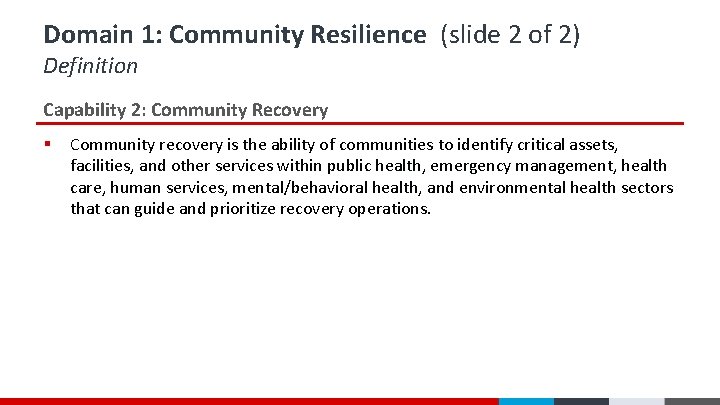 Domain 1: Community Resilience (slide 2 of 2)
Definition

Capability 2: Community Recovery

▪ Community recovery is the ability of communities to identify critical assets, facilities, and other services within public health, emergency management, health care, human services, mental/behavioral health, and environmental health sectors that can guide and prioritize recovery operations.